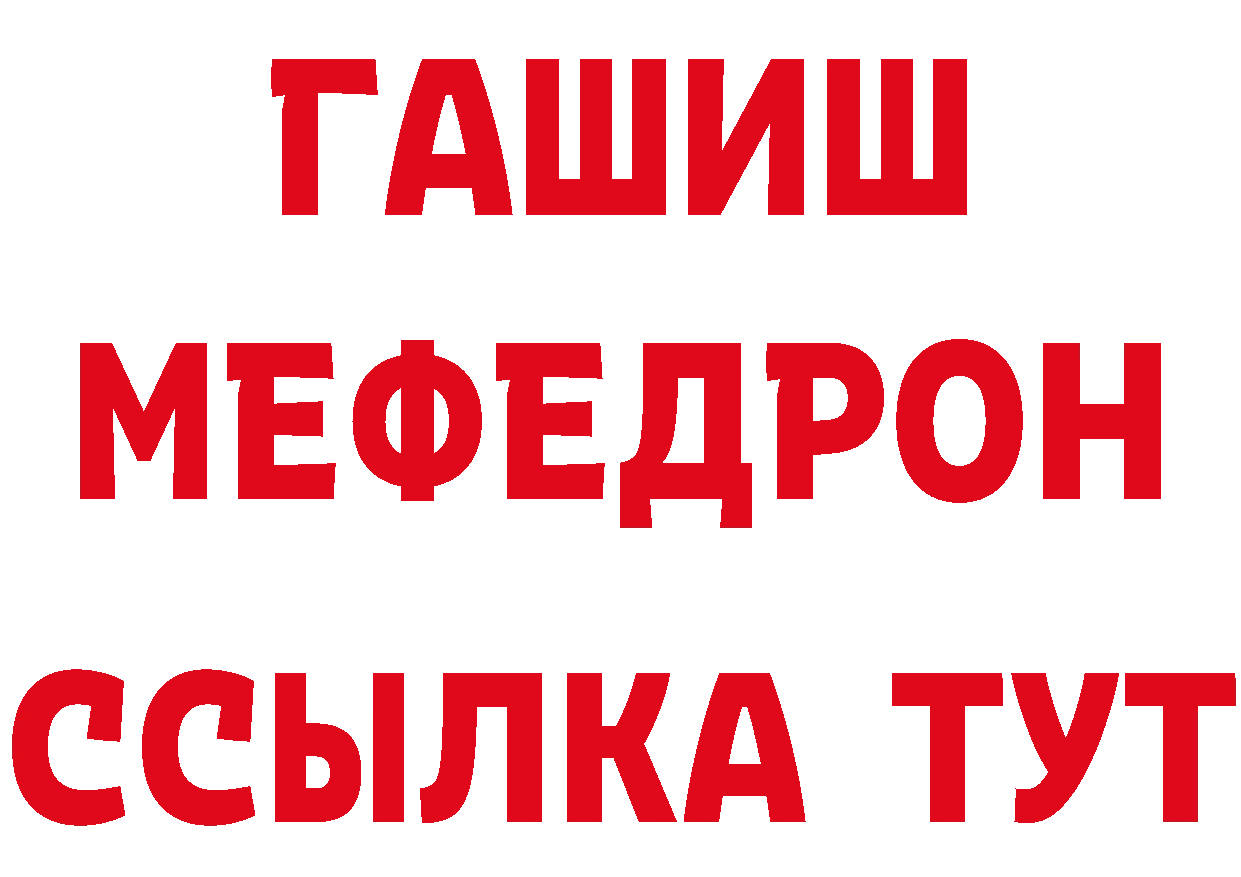 ГАШИШ
МЕФЕДРОН
ССЫЛКА ТУТ